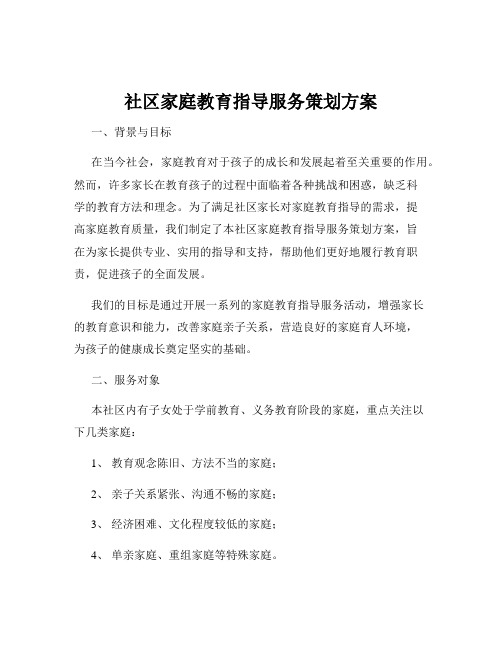 社区家庭教育指导服务策划方案

一、背景与目标

在当今社会，家庭教育对于孩子的成长和发展起着至关重要的作用。然而，许多家长在教育孩子的过程中面临着各种挑战和困惑，缺乏科学的教育方法和理念。为了满足社区家长对家庭教育指导的需求，提高家庭教育质量，我们制定了本社区家庭教育指导服务策划方案，旨在为家长提供专业、实用的指导和支持，帮助他们更好地履行教育职责，促进孩子的全面发展。

我们的目标是通过开展一系列的家庭教育指导服务活动，增强家长的教育意识和能力，改善家庭亲子关系，营造良好的家庭育人环境，为孩子的健康成长奠定坚实的基础。

二、服务对象

本社区内有子女处于学前教育、义务教育阶段的家庭，重点关注以下几类家庭：

1、 教育观念陈旧、方法不当的家庭；

2、 亲子关系紧张、沟通不畅的家庭；

3、 经济困难、文化程度较低的家庭；

4、 单亲家庭、重组家庭等特殊家庭。